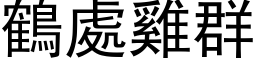 鶴處雞群